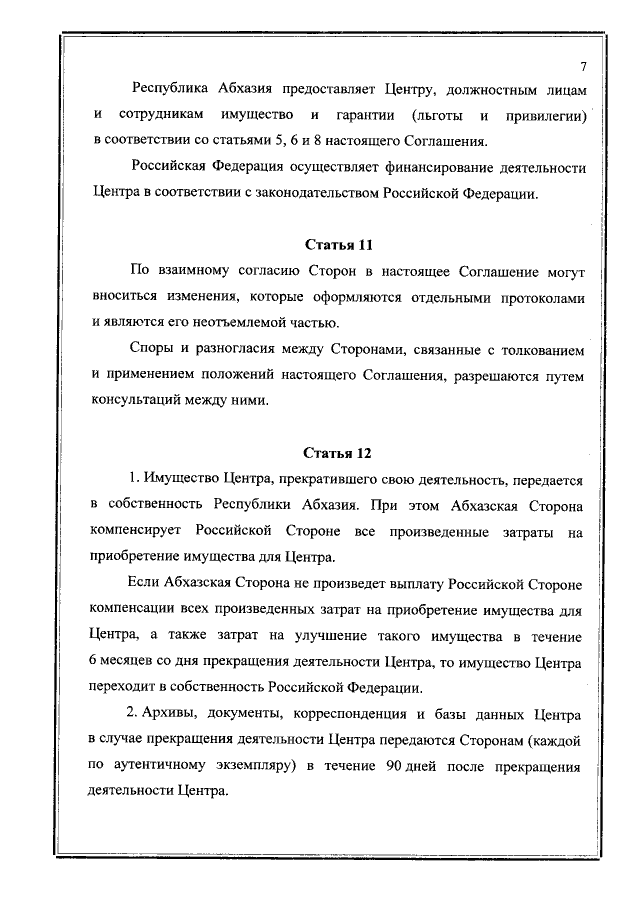 7

Республика Абхазия предоставляет Центру, должностным лицам и сотрудникам имущество и гарантии (льготы и привилегии) в соответствии со статьями 5, 6 и 8 настоящего Соглашения.

Российская Федерация осуществляет финансирование деятельности Центра в соответствии с законодательством Российской Федерации.

Статья 11

По взаимному согласию Сторон в настоящее Соглашение могут вноситься изменения, которые оформляются отдельными протоколами и являются его неотъемлемой частью.

Споры и разногласия между Сторонами, связанные с толкованием и применением положений настоящего Соглашения, разрешаются путем консультаций между ними.

Статья 12

1. Имущество Центра, прекратившего свою деятельность, передается в собственность Республики Абхазия. При этом Абхазская Сторона компенсирует Российской Стороне все произведенные затраты на приобретение имущества для Центра.

Если Абхазская Сторона не произведет выплату Российской Стороне компенсации всех произведенных затрат на приобретение имущества для Центра, а также затрат на улучшение такого имущества в течение 6 месяцев со дня прекращения деятельности Центра, то имущество Центра переходит в собственность Российской Федерации.

2. Архивы, документы, корреспонденция и базы данных Центра в случае прекращения деятельности Центра передаются Сторонам (каждой по аутентичному экземпляру) в течение 90 дней после прекращения деятельности Центра.